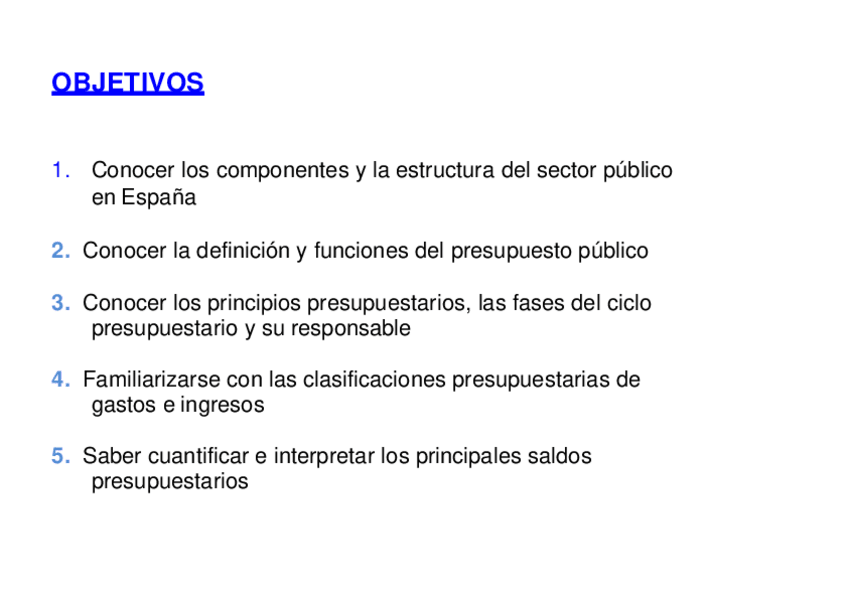 OBJETIVOS

1. Conocer los componentes y la estructura del sector público en España

2. Conocer la definición y funciones del presupuesto público

3. Conocer los principios presupuestarios, las fases del ciclo presupuestario y su responsable

4. Familiarizarse con las clasificaciones presupuestarias de gastos e ingresos

5. Saber cuantificar e interpretar los principales saldos presupuestarios